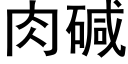 肉碱